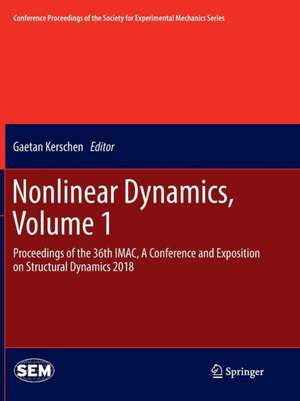 Conference Proceedings of the Society for Experimental Mechanics Series

Gaetan Kerschen Editor

Nonlinear Dynamics, Volume 1

Proceedings of the 36th IMAC, A Conference and Exposition on Structural Dynamics 2018

SEM

Springer